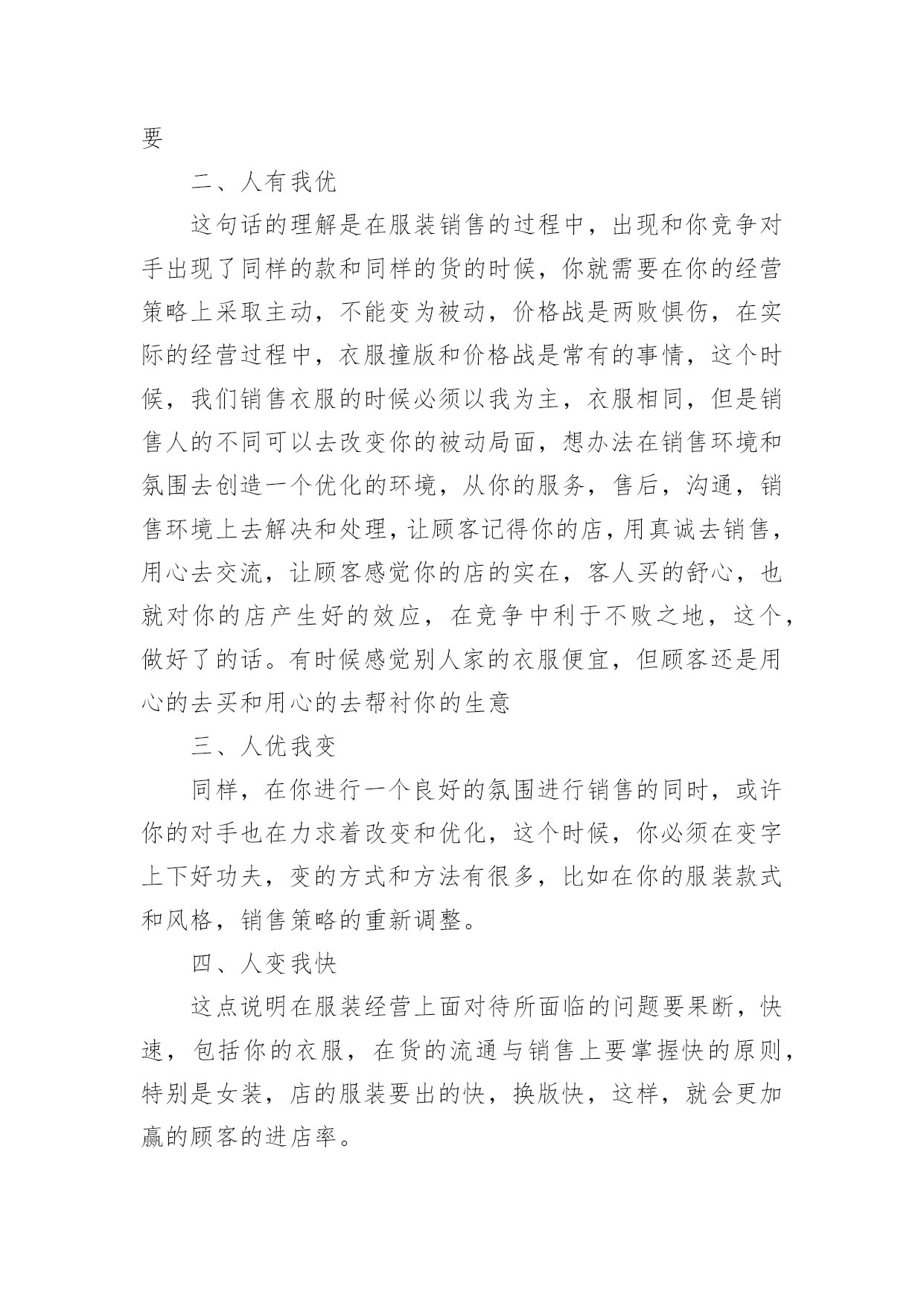 要

二、人有我优

这句话的理解是在服装销售的过程中，出现和你竞争对手出现了同样的款和同样的货的时候，你就需要在你的经营策略上采取主动，不能变为被动，价格战是两败惧伤，在实际的经营过程中，衣服撞版和价格战是常有的事情，这个时候，我们销售衣服的时候必须以我为主，衣服相同，但是销售人的不同可以去改变你的被动局面，想办法在销售环境和氛围去创造一个优化的环境，从你的服务，售后，沟通，销售环境上去解决和处理，让顾客记得你的店，用真诚去销售，用心去交流，让顾客感觉你的店的实在，客人买的舒心，也就对你的店产生好的效应，在竞争中利于不败之地，这个，做好了的话。有时候感觉别人家的衣服便宜，但顾客还是用心的去买和用心的去帮衬你的生意

三、人优我变

同样，在你进行一个良好的氛围进行销售的同时，或许你的对手也在力求着改变和优化，这个时候，你必须在变字上下好功夫，变的方式和方法有很多，比如在你的服装款式和风格，销售策略的重新调整。

四、人变我快

这点说明在服装经营上面对待所面临的问题要果断，快速，包括你的衣服，在货的流通与销售上要掌握快的原则，特别是女装，店的服装要出的快，换版快，这样，就会更加赢的顾客的进店率。